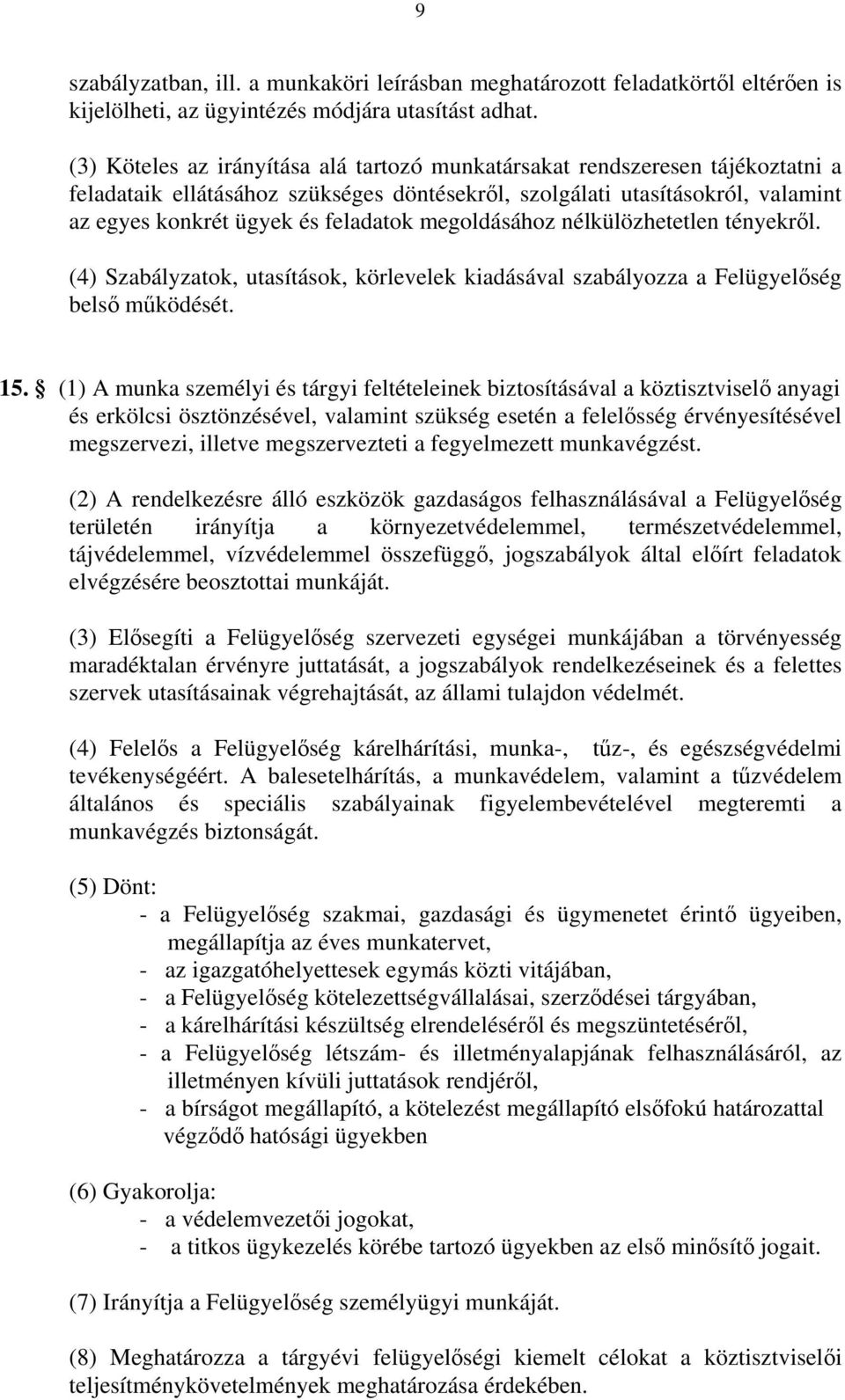 9

szabályzatban, ill. a munkaköri leírásban meghatározott feladatkörtől eltérően is kijelölheti, az ügyintézés módjára utasítást adhat.

(3) Köteles az irányítása alá tartozó munkatársakat rendszeresen tájékoztatni a feladataik ellátásához szükséges döntésekről, szolgálati utasításokról, valamint az egyes konkrét ügyek és feladatok megoldásához nélkülözhetetlen tényekről.

(4) Szabályzatok, utasítások, körlevelek kiadásával szabályozza a Felügyelőség belső működését.

15. § (1) A munka személyi és tárgyi feltételeinek biztosításával a köztisztviselő anyagi és erkölcsi ösztönzésével, valamint szükség esetén a felelősség érvényesítésével megszervezi, illetve megszervezteti a fegyelmezett munkavégzést.

(2) A rendelkezésre álló eszközök gazdaságos felhasználásával a Felügyelőség területén irányítja a környezetvédelemmel, természetvédelemmel, tájvédelemmel, vízvédelemmel összefüggő, jogszabályok által előírt feladatok elvégzésére beosztottai munkáját.

(3) Elősegíti a Felügyelőség szervezeti egységei munkájában a törvényesség maradéktalan érvényre juttatását, a jogszabályok rendelkezéseinek és a felettes szervek utasításainak végrehajtását, az állami tulajdon védelmét.

(4) Felelős a Felügyelőség kárelhárítási, munka-, tűz-, és egészségvédelmi tevékenységéért. A balesetelhárítás, a munkavédelem, valamint a tűzvédelem általános és speciális szabályainak figyelembevételével megteremti a munkavégzés biztonságát.

(5) Dönt:
- a Felügyelőség szakmai, gazdasági és ügymenetet érintő ügyeiben, megállapítja az éves munkatervet,
- az igazgatóhelyettesek egymás közti vitájában,
- a Felügyelőség kötelezettségvállalásai, szerződései tárgyában,
- a kárelhárítási készültség elrendeléséről és megszüntetéséről,
- a Felügyelőség létszám- és illetményalapjának felhasználásáról, az illetményen kívüli juttatások rendjéről,
- a bírságot megállapító, a kötelezést megállapító elsőfokú határozattal végződő hatósági ügyekben

(6) Gyakorolja:
- a védelemvezetői jogokat,
- a titkos ügykezelés körébe tartozó ügyekben az első minősítő jogait.

(7) Irányítja a Felügyelőség személyügyi munkáját.

(8) Meghatározza a tárgyévi felügyelőségi kiemelt célokat a köztisztviselői teljesítménykövetelmények meghatározása érdekében.